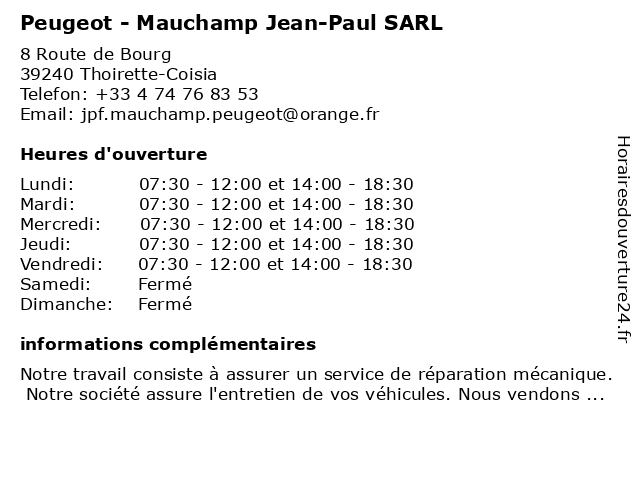 Peugeot - Mauchamp Jean-Paul SARL

8 Route de Bourg
39240 Thoirette-Coisia
Telefon: +33 4 74 76 83 53
Email: jpf.mauchamp.peugeot@orange.fr

Heures d'ouverture

| | |
|---|---|
| Lundi: | 07:30 - 12:00 et 14:00 - 18:30 |
| Mardi: | 07:30 - 12:00 et 14:00 - 18:30 |
| Mercredi: | 07:30 - 12:00 et 14:00 - 18:30 |
| Jeudi: | 07:30 - 12:00 et 14:00 - 18:30 |
| Vendredi: | 07:30 - 12:00 et 14:00 - 18:30 |
| Samedi: | Fermé |
| Dimanche: | Fermé |

informations complémentaires

Notre travail consiste à assurer un service de réparation mécanique. Notre société assure l'entretien de vos véhicules. Nous vendons ...

Horairesdouverture24.fr